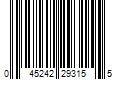 0 45242 29315 5